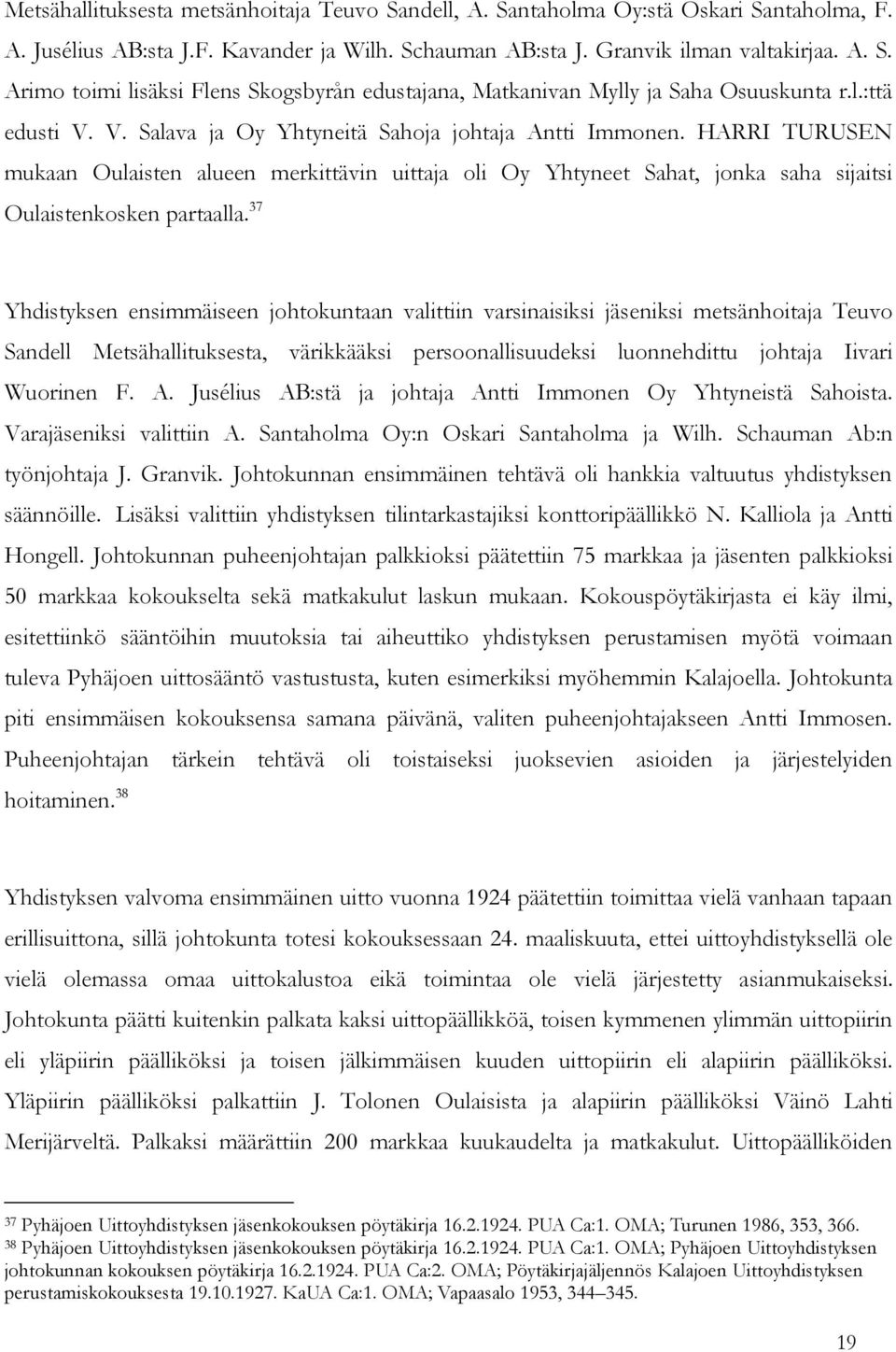 Metsähallituksesta metsänhoitaja Teuvo Sandell, A. Santaholma Oy:stä Oskari Santaholma, F. A. Jusélius AB:sta J.F. Kavander ja Wilh. Schauman AB:sta J. Granvik ilman valtakirjaa. A. S. Arimo toimi lisäksi Flens Skogsbyrån edustajana, Matkanivan Mylly ja Saha Osuuskunta r.l.:ttä edusti V. V. Salava ja Oy Yhtyneitä Sahoja johtaja Antti Immonen. HARRI TURUSEN mukaan Oulaisten alueen merkittävin uittaja oli Oy Yhtyneet Sahat, jonka saha sijaitsi Oulaistenkosken partaalla.$^{37}$

Yhdistyksen ensimmäiseen johtokuntaan valittiin varsinaisiksi jäseniksi metsänhoitaja Teuvo Sandell Metsähallituksesta, värikkääksi persoonallisuudeksi luonnehdittu johtaja Iivari Wuorinen F. A. Jusélius AB:stä ja johtaja Antti Immonen Oy Yhtyneistä Sahoista. Varajäseniksi valittiin A. Santaholma Oy:n Oskari Santaholma ja Wilh. Schauman Ab:n työnjohtaja J. Granvik. Johtokunnan ensimmäinen tehtävä oli hankkia valtuutus yhdistyksen säännöille. Lisäksi valittiin yhdistyksen tilintarkastajiksi konttoripäällikkö N. Kalliola ja Antti Hongell. Johtokunnan puheenjohtajan palkkioksi päätettiin 75 markkaa ja jäsenten palkkioksi 50 markkaa kokoukselta sekä matkakulut laskun mukaan. Kokouspöytäkirjasta ei käy ilmi, esitettiinkö sääntöihin muutoksia tai aiheuttiko yhdistyksen perustamisen myötä voimaan tuleva Pyhäjoen uittosääntö vastustusta, kuten esimerkiksi myöhemmin Kalajoella. Johtokunta piti ensimmäisen kokouksensa samana päivänä, valiten puheenjohtajakseen Antti Immosen. Puheenjohtajan tärkein tehtävä oli toistaiseksi juoksevien asioiden ja järjestelyiden hoitaminen.$^{38}$

Yhdistyksen valvoma ensimmäinen uitto vuonna 1924 päätettiin toimittaa vielä vanhaan tapaan erillisuittona, sillä johtokunta totesi kokouksessaan 24. maaliskuuta, ettei uittoyhdistyksellä ole vielä olemassa omaa uittokalustoa eikä toimintaa ole vielä järjestetty asianmukaiseksi. Johtokunta päätti kuitenkin palkata kaksi uittopäällikköä, toisen kymmenen ylimmän uittopiirin eli yläpiirin päälliköksi ja toisen jälkimmäisen kuuden uittopiirin eli alapiirin päälliköksi. Yläpiirin päälliköksi palkattiin J. Tolonen Oulaisista ja alapiirin päälliköksi Väinö Lahti Merijärveltä. Palkaksi määrättiin 200 markkaa kuukaudelta ja matkakulut. Uittopäälliköiden

$^{37}$ Pyhäjoen Uittoyhdistyksen jäsenkokouksen pöytäkirja 16.2.1924. PUA Ca:1. OMA; Turunen 1986, 353, 366.
$^{38}$ Pyhäjoen Uittoyhdistyksen jäsenkokouksen pöytäkirja 16.2.1924. PUA Ca:1. OMA; Pyhäjoen Uittoyhdistyksen johtokunnan kokouksen pöytäkirja 16.2.1924. PUA Ca:2. OMA; Pöytäkirjajäljennös Kalajoen Uittoyhdistyksen perustamiskokouksesta 19.10.1927. KaUA Ca:1. OMA; Vapaasalo 1953, 344–345.

19